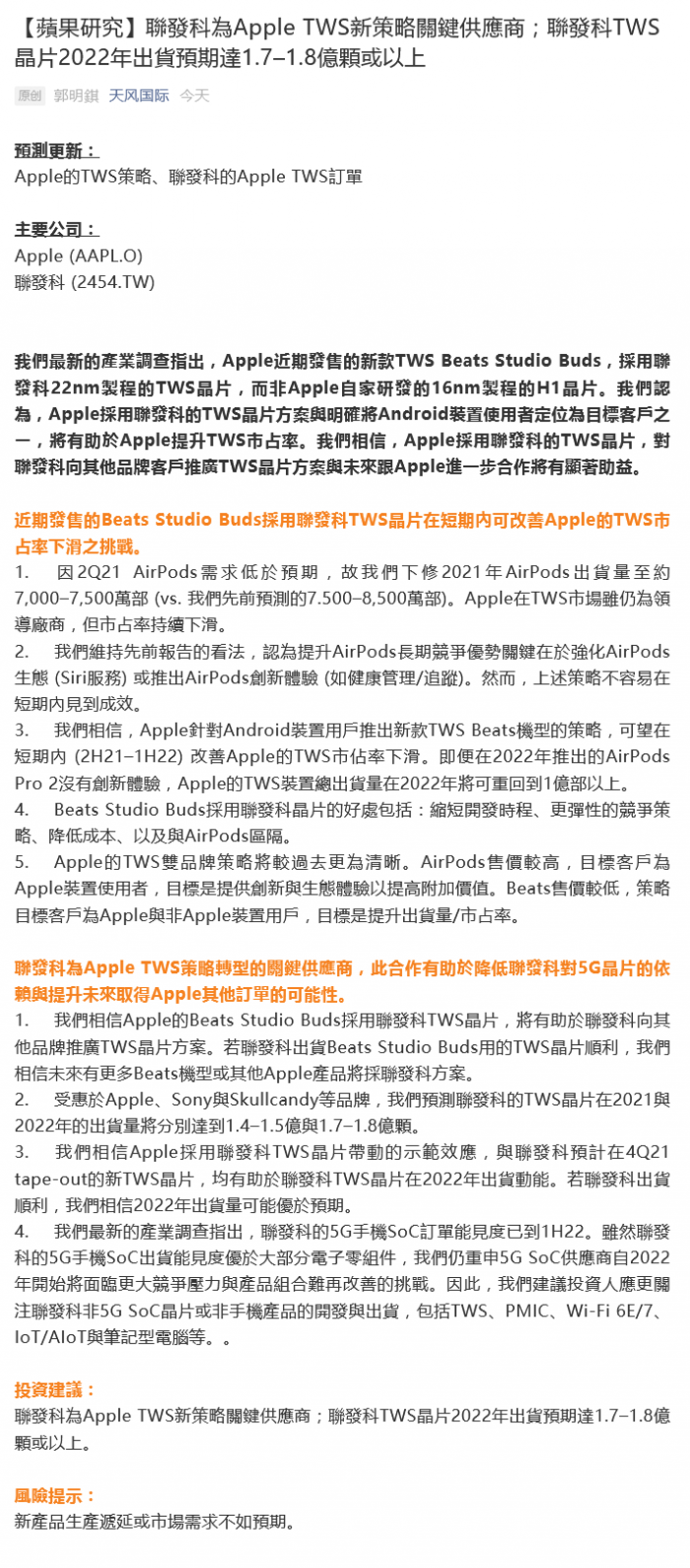 【蘋果研究】聯發科為Apple TWS新策略關鍵供應商；聯發科TWS晶片2022年出貨預期達1.7–1.8億顆或以上

原创 郭明錤 天风国际 今天

預測更新：
Apple的TWS策略、聯發科的Apple TWS訂單

主要公司：
Apple (AAPL.O)
聯發科 (2454.TW)

我們最新的產業調查指出，Apple近期發售的新款TWS Beats Studio Buds，採用聯發科22nm製程的TWS晶片，而非Apple自家研發的16nm製程的H1晶片。我們認為，Apple採用聯發科的TWS晶片方案與明確將Android裝置使用者定位為目標客戶之一，將有助於Apple提升TWS市占率。我們相信，Apple採用聯發科的TWS晶片，對聯發科向其他品牌客戶推廣TWS晶片方案與未來跟Apple進一步合作將有顯著助益。

近期發售的Beats Studio Buds採用聯發科TWS晶片在短期內可改善Apple的TWS市占率下滑之挑戰。
1. 因2Q21 AirPods需求低於預期，故我們下修2021年AirPods出貨量至約7,000–7,500萬部 (vs. 我們先前預測的7.500–8,500萬部)。Apple在TWS市場雖仍為領導廠商，但市占率持續下滑。
2. 我們維持先前報告的看法，認為提升AirPods長期競爭優勢關鍵在於強化AirPods生態 (Siri服務) 或推出AirPods創新體驗 (如健康管理/追蹤)。然而，上述策略不容易在短期內見到成效。
3. 我們相信，Apple針對Android裝置用戶推出新款TWS Beats機型的策略，可望在短期內 (2H21–1H22) 改善Apple的TWS市佔率下滑。即便在2022年推出的AirPods Pro 2沒有創新體驗，Apple的TWS裝置總出貨量在2022年將可重回到1億部以上。
4. Beats Studio Buds採用聯發科晶片的好處包括：縮短開發時程、更彈性的競爭策略、降低成本、以及與AirPods區隔。
5. Apple的TWS雙品牌策略將較過去更為清晰。AirPods售價較高，目標客戶為Apple裝置使用者，目標是提供創新與生態體驗以提高附加價值。Beats售價較低，策略目標客戶為Apple與非Apple裝置用戶，目標是提升出貨量/市占率。

聯發科為Apple TWS策略轉型的關鍵供應商，此合作有助於降低聯發科對5G晶片的依賴與提升未來取得Apple其他訂單的可能性。
1. 我們相信Apple的Beats Studio Buds採用聯發科TWS晶片，將有助於聯發科向其他品牌推廣TWS晶片方案。若聯發科出貨Beats Studio Buds用的TWS晶片順利，我們相信未來有更多Beats機型或其他Apple產品將採聯發科方案。
2. 受惠於Apple、Sony與Skullcandy等品牌，我們預測聯發科的TWS晶片在2021與2022年的出貨量將分別達到1.4–1.5億與1.7–1.8億顆。
3. 我們相信Apple採用聯發科TWS晶片帶動的示範效應，與聯發科預計在4Q21 tape-out的新TWS晶片，均有助於聯發科TWS晶片在2022年出貨動能。若聯發科出貨順利，我們相信2022年出貨量可能優於預期。
4. 我們最新的產業調查指出，聯發科的5G手機SoC訂單能見度已到1H22。雖然聯發科的5G手機SoC出貨能見度優於大部分電子零組件，我們仍重申5G SoC供應商自2022年開始將面臨更大競爭壓力與產品組合難再改善的挑戰。因此，我們建議投資人應更關注聯發科非5G SoC晶片或非手機產品的開發與出貨，包括TWS、PMIC、Wi-Fi 6E/7、IoT/AIoT與筆記型電腦等。。

投資建議：
聯發科為Apple TWS新策略關鍵供應商；聯發科TWS晶片2022年出貨預期達1.7–1.8億顆或以上。

風險提示：
新產品生產遞延或市場需求不如預期。